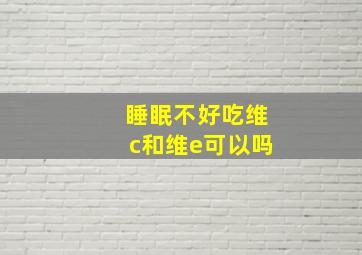 睡眠不好吃维c和维e可以吗